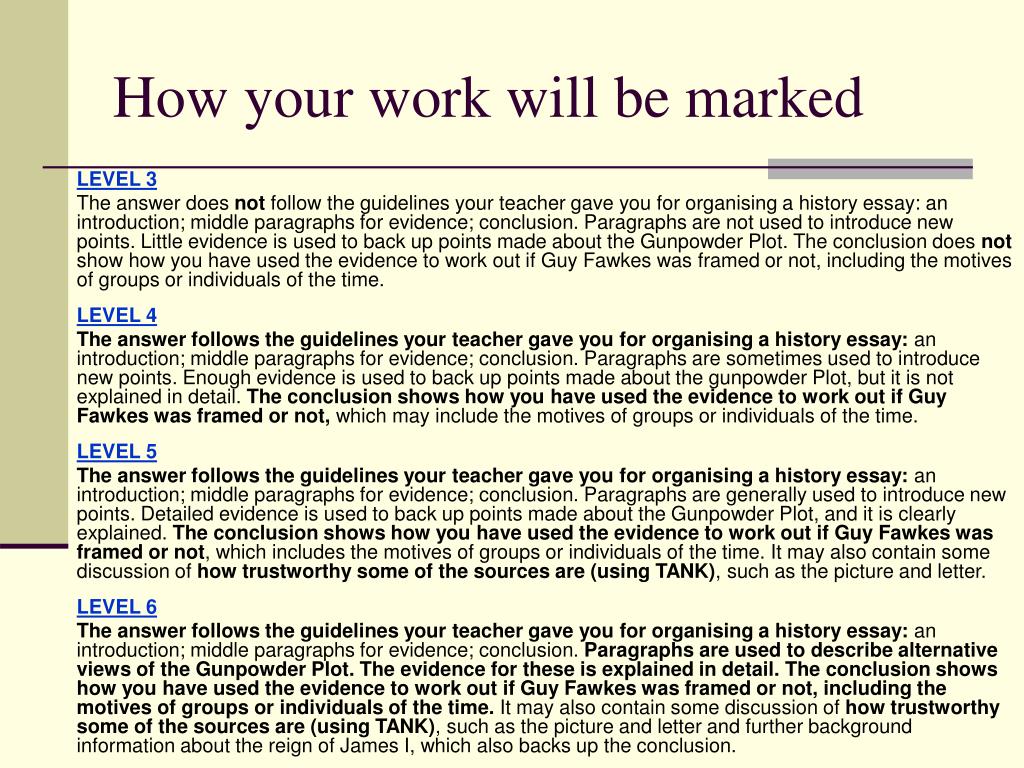 How your work will be marked

LEVEL 3

The answer does not follow the guidelines your teacher gave you for organising a history essay: an introduction; middle paragraphs for evidence; conclusion. Paragraphs are not used to introduce new points. Little evidence is used to back up points made about the Gunpowder Plot. The conclusion does not show how you have used the evidence to work out if Guy Fawkes was framed or not, including the motives of groups or individuals of the time.

LEVEL 4

The answer follows the guidelines your teacher gave you for organising a history essay: an introduction; middle paragraphs for evidence; conclusion. Paragraphs are sometimes used to introduce new points. Enough evidence is used to back up points made about the gunpowder Plot, but it is not explained in detail. The conclusion shows how you have used the evidence to work out if Guy Fawkes was framed or not, which may include the motives of groups or individuals of the time.

LEVEL 5

The answer follows the guidelines your teacher gave you for organising a history essay: an introduction; middle paragraphs for evidence; conclusion. Paragraphs are generally used to introduce new points. Detailed evidence is used to back up points made about the Gunpowder Plot, and it is clearly explained. The conclusion shows how you have used the evidence to work out if Guy Fawkes was framed or not, which includes the motives of groups or individuals of the time. It may also contain some discussion of how trustworthy some of the sources are (using TANK), such as the picture and letter.

LEVEL 6

The answer follows the guidelines your teacher gave you for organising a history essay: an introduction; middle paragraphs for evidence; conclusion. Paragraphs are used to describe alternative views of the Gunpowder Plot. The evidence for these is explained in detail. The conclusion shows how you have used the evidence to work out if Guy Fawkes was framed or not, including the motives of groups or individuals of the time. It may also contain some discussion of how trustworthy some of the sources are (using TANK), such as the picture and letter and further background information about the reign of James I, which also backs up the conclusion.